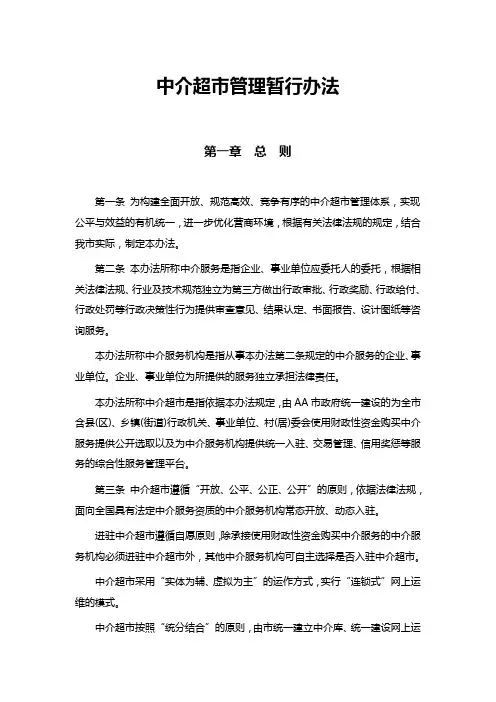 中介超市管理暂行办法

第一章 总 则

第一条 为构建全面开放、规范高效、竞争有序的中介超市管理体系，实现公平与效益的有机统一，进一步优化营商环境，根据有关法律法规的规定，结合我市实际，制定本办法。

第二条 本办法所称中介服务是指企业、事业单位应委托人的委托，根据相关法律法规、行业及技术规范独立为第三方做出行政审批、行政奖励、行政给付、行政处罚等行政决策性行为提供审查意见、结果认定、书面报告、设计图纸等咨询服务。

本办法所称中介服务机构是指从事本办法第二条规定的中介服务的企业、事业单位。企业、事业单位为所提供的服务独立承担法律责任。

本办法所称中介超市是指依据本办法规定，由AA市政府统一建设的为全市含县(区)、乡镇(街道)行政机关、事业单位、村(居)委会使用财政性资金购买中介服务提供公开选取以及为中介服务机构提供统一入驻、交易管理、信用奖惩等服务的综合性服务管理平台。

第三条 中介超市遵循“开放、公平、公正、公开”的原则，依据法律法规，面向全国具有法定中介服务资质的中介服务机构常态开放、动态入驻。

进驻中介超市遵循自愿原则，除承接使用财政性资金购买中介服务的中介服务机构必须进驻中介超市外，其他中介服务机构可自主选择是否入驻中介超市。

中介超市采用“实体为辅、虚拟为主”的运作方式，实行“连锁式”网上运维的模式。

中介超市按照“统分结合”的原则，由市统一建立中介库、统一建设网上运